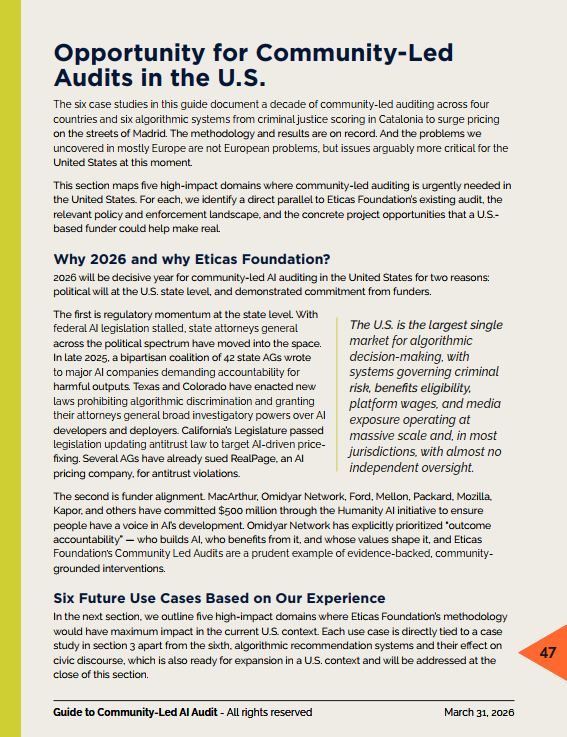 Opportunity for Community-Led Audits in the U.S.

The six case studies in this guide document a decade of community-led auditing across four countries and six algorithmic systems from criminal justice scoring in Catalonia to surge pricing on the streets of Madrid. The methodology and results are on record. And the problems we uncovered in mostly Europe are not European problems, but issues arguably more critical for the United States at this moment.

This section maps five high-impact domains where community-led auditing is urgently needed in the United States. For each, we identify a direct parallel to Eticas Foundation's existing audit, the relevant policy and enforcement landscape, and the concrete project opportunities that a U.S.-based funder could help make real.

Why 2026 and why Eticas Foundation?

2026 will be decisive year for community-led AI auditing in the United States for two reasons: political will at the U.S. state level, and demonstrated commitment from funders.

The first is regulatory momentum at the state level. With federal AI legislation stalled, state attorneys general across the political spectrum have moved into the space. In late 2025, a bipartisan coalition of 42 state AGs wrote to major AI companies demanding accountability for harmful outputs. Texas and Colorado have enacted new laws prohibiting algorithmic discrimination and granting their attorneys general broad investigatory powers over AI developers and deployers. California's Legislature passed legislation updating antitrust law to target AI-driven price-fixing. Several AGs have already sued RealPage, an AI pricing company, for antitrust violations.

The U.S. is the largest single market for algorithmic decision-making, with systems governing criminal risk, benefits eligibility, platform wages, and media exposure operating at massive scale and, in most jurisdictions, with almost no independent oversight.

The second is funder alignment. MacArthur, Omidyar Network, Ford, Mellon, Packard, Mozilla, Kapor, and others have committed $500 million through the Humanity AI initiative to ensure people have a voice in AI's development. Omidyar Network has explicitly prioritized "outcome accountability" — who builds AI, who benefits from it, and whose values shape it, and Eticas Foundation's Community Led Audits are a prudent example of evidence-backed, community-grounded interventions.

Six Future Use Cases Based on Our Experience

In the next section, we outline five high-impact domains where Eticas Foundation's methodology would have maximum impact in the current U.S. context. Each use case is directly tied to a case study in section 3 apart from the sixth, algorithmic recommendation systems and their effect on civic discourse, which is also ready for expansion in a U.S. context and will be addressed at the close of this section.

47

Guide to Community-Led AI Audit - All rights reserved March 31, 2026